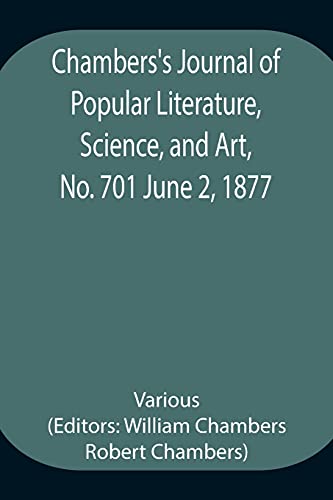 Chambers's Journal of Popular Literature, Science, and Art, No. 701 June 2, 1877

Various
(Editors: William Chambers Robert Chambers)